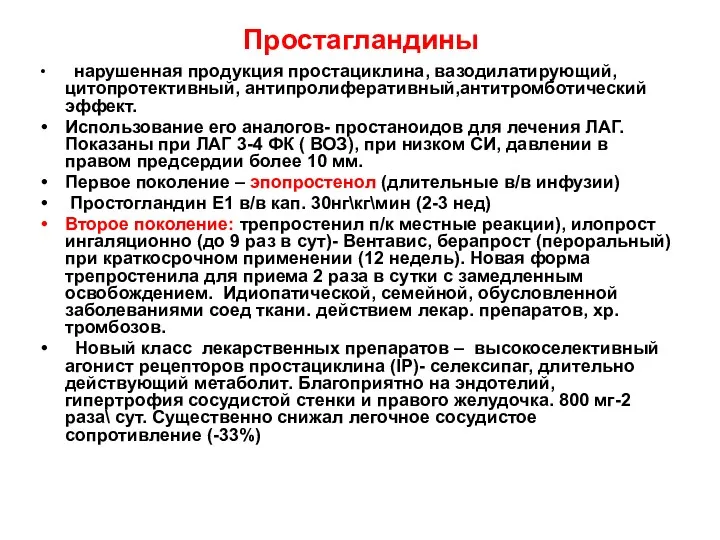 Простагландины

• нарушенная продукция простациклина, вазодилатирующий, цитопротективный, антипролиферативный,антитромботический эффект.
• Использование его аналогов- простаноидов для лечения ЛАГ. Показаны при ЛАГ 3-4 ФК ( ВОЗ), при низком СИ, давлении в правом предсердии более 10 мм.
• Первое поколение – эпопростенол (длительные в/в инфузии)
• Простогландин Е1 в/в кап. 30нг\кг\мин (2-3 нед)
• Второе поколение: трепростенил п/к местные реакции), илопрост ингаляционно (до 9 раз в сут)- Вентавис, берапрост (пероральный) при краткосрочном применении (12 недель). Новая форма трепростенила для приема 2 раза в сутки с замедленным освобождением. Идиопатической, семейной, обусловленной заболеваниями соед ткани. действием лекар. препаратов, хр. тромбозов.
• Новый класс лекарственных препаратов – высокоселективный агонист рецепторов простациклина (IP)- селексипаг, длительно действующий метаболит. Благоприятно на эндотелий, гипертрофия сосудистой стенки и правого желудочка. 800 мг-2 раза\ сут. Существенно снижал легочное сосудистое сопротивление (-33%)